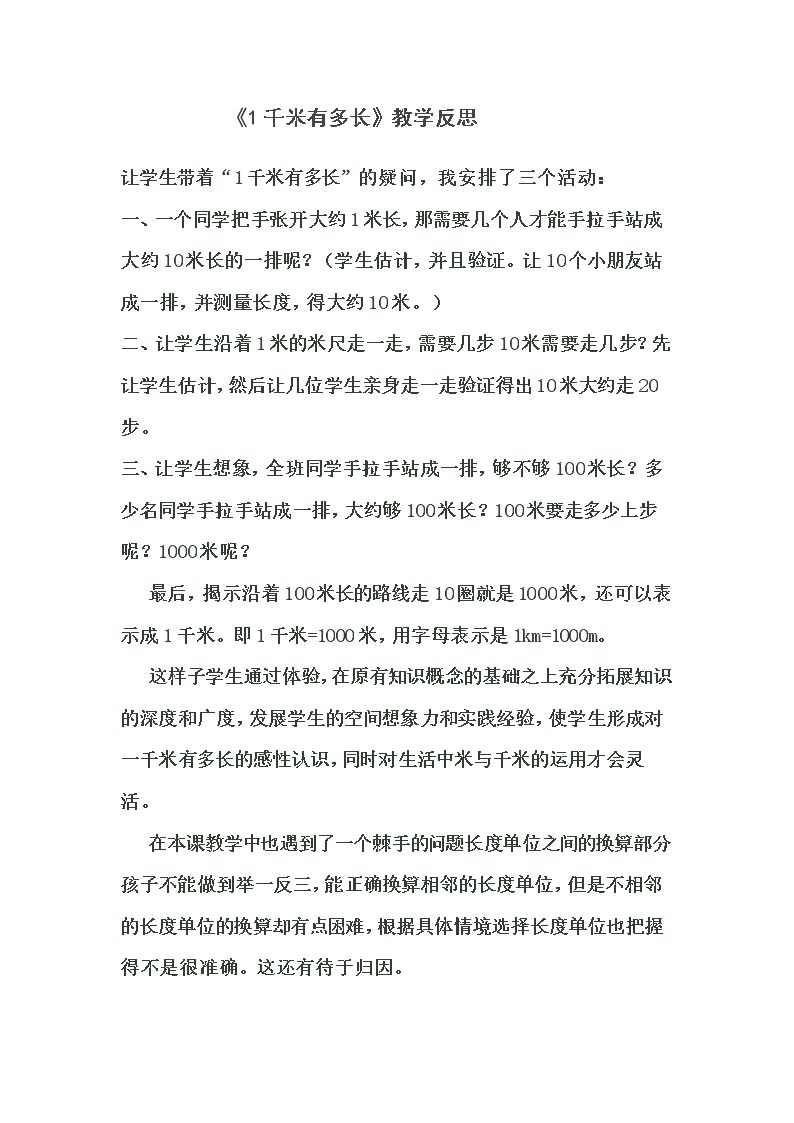 《1千米有多长》教学反思

让学生带着“1千米有多长”的疑问，我安排了三个活动：

一、一个同学把手张开大约1米长，那需要几个人才能手拉手站成大约10米长的一排呢？（学生估计，并且验证。让10个小朋友站成一排，并测量长度，得大约10米。）

二、让学生沿着1米的米尺走一走，需要几步10米需要走几步？先让学生估计，然后让几位学生亲身走一走验证得出10米大约走20步。

三、让学生想象，全班同学手拉手站成一排，够不够100米长？多少名同学手拉手站成一排，大约够100米长？100米要走多少上步呢？1000米呢？

最后，揭示沿着100米长的路线走10圈就是1000米，还可以表示成1千米。即1千米=1000米，用字母表示是1km=1000m。

这样子学生通过体验，在原有知识概念的基础之上充分拓展知识的深度和广度，发展学生的空间想象力和实践经验，使学生形成对一千米有多长的感性认识，同时对生活中米与千米的运用才会灵活。

在本课教学中也遇到了一个棘手的问题长度单位之间的换算部分孩子不能做到举一反三，能正确换算相邻的长度单位，但是不相邻的长度单位的换算却有点困难，根据具体情境选择长度单位也把握得不是很准确。这还有待于归因。